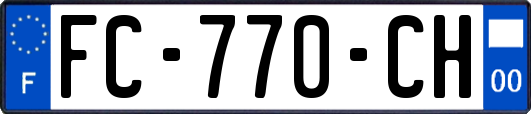 F
FC-770-CH
00